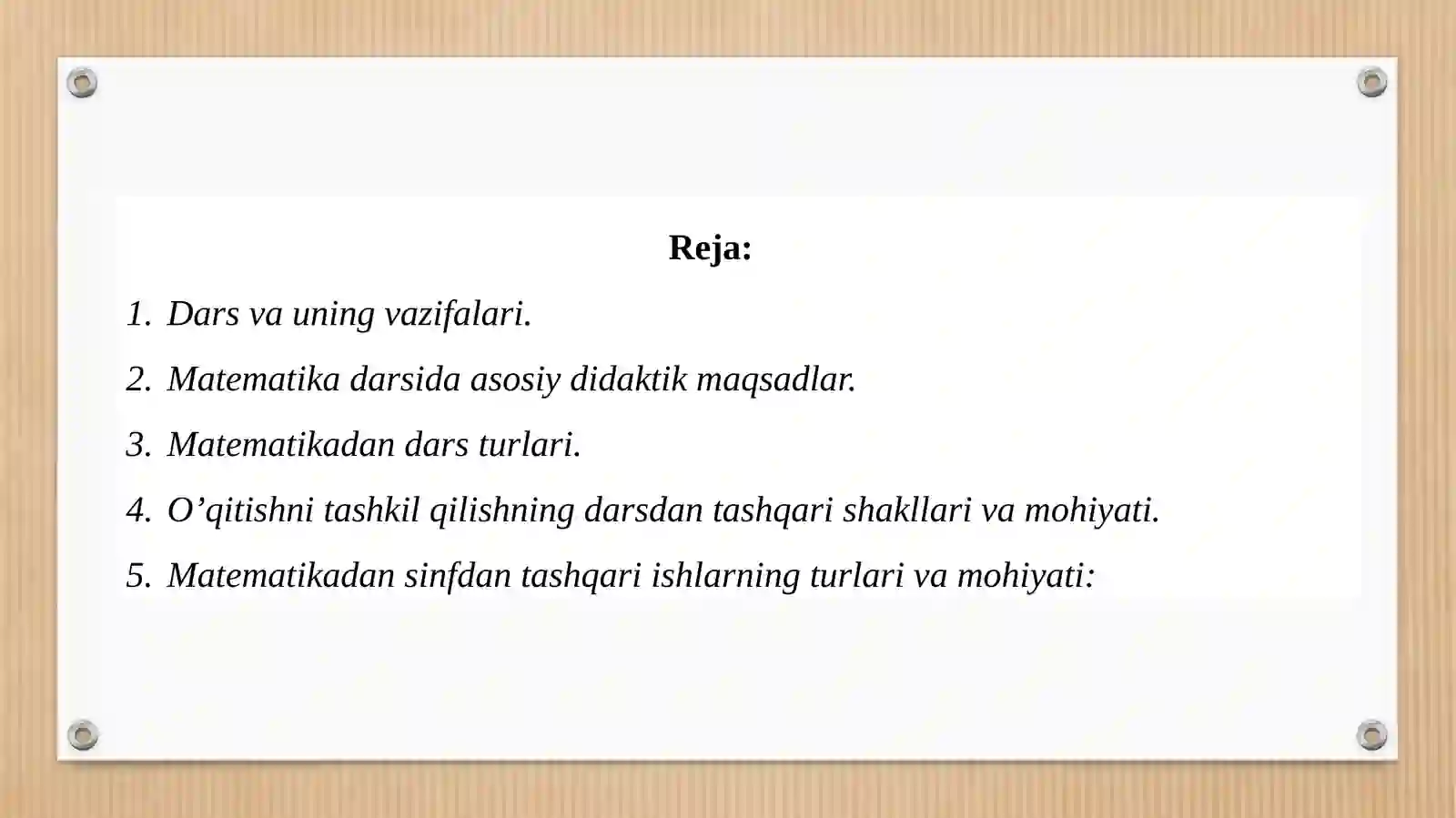 Reja:

1. Dars va uning vazifalari.
2. Matematika darsida asosiy didaktik maqsadlar.
3. Matematikadan dars turlari.
4. O’qitishni tashkil qilishning darsdan tashqari shakllari va mohiyati.
5. Matematikadan sinfdan tashqari ishlarning turlari va mohiyati: